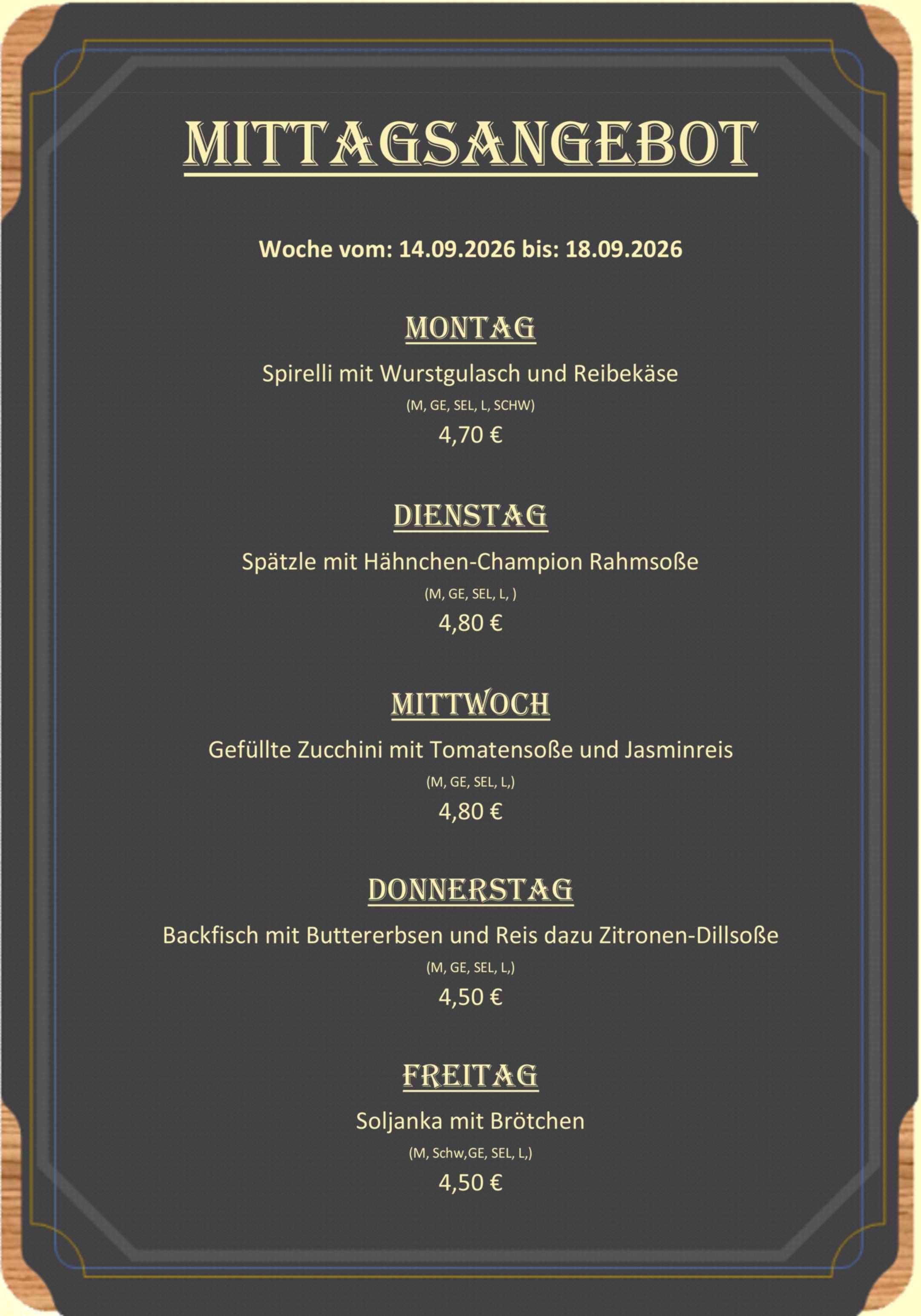 MITTAGSANGEBOT

Woche vom: 14.09.2026 bis: 18.09.2026

MONTAG

Spirelli mit Wurstgulasch und Reibekäse

(M, GE, SEL, L, SCHW)

4,70 €

DIENSTAG

Spätzle mit Hähnchen-Champion Rahmsoße

(M, GE, SEL, L, )

4,80 €

MITTWOCH

Gefüllte Zucchini mit Tomatensoße und Jasminreis

(M, GE, SEL, L,)

4,80 €

DONNERSTAG

Backfisch mit Buttererbsen und Reis dazu Zitronen-Dillsoße

(M, GE, SEL, L,)

4,50 €

FREITAG

Soljanka mit Brötchen

(M, Schw,GE, SEL, L,)

4,50 €